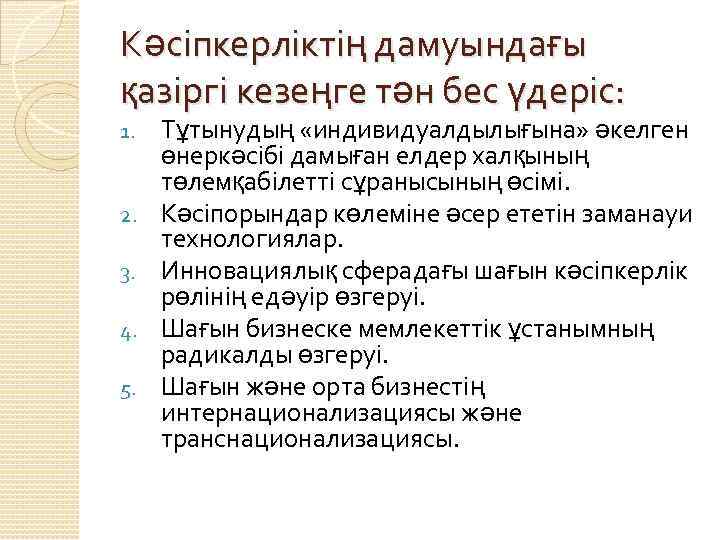 Кәсіпкерліктің дамуындағы қазіргі кезеңге тән бес үдеріс:

1. Тұтынудың «индивидуалдылығына» әкелген өнеркәсібі дамыған елдер халқының төлемқабілетті сұранысының өсімі.
2. Кәсіпорындар көлеміне әсер ететін заманауи технологиялар.
3. Инновациялық сферадағы шағын кәсіпкерлік рөлінің едәуір өзгеруі.
4. Шағын бизнеске мемлекеттік ұстанымның радикалды өзгеруі.
5. Шағын және орта бизнестің интернационализациясы және транснационализациясы.